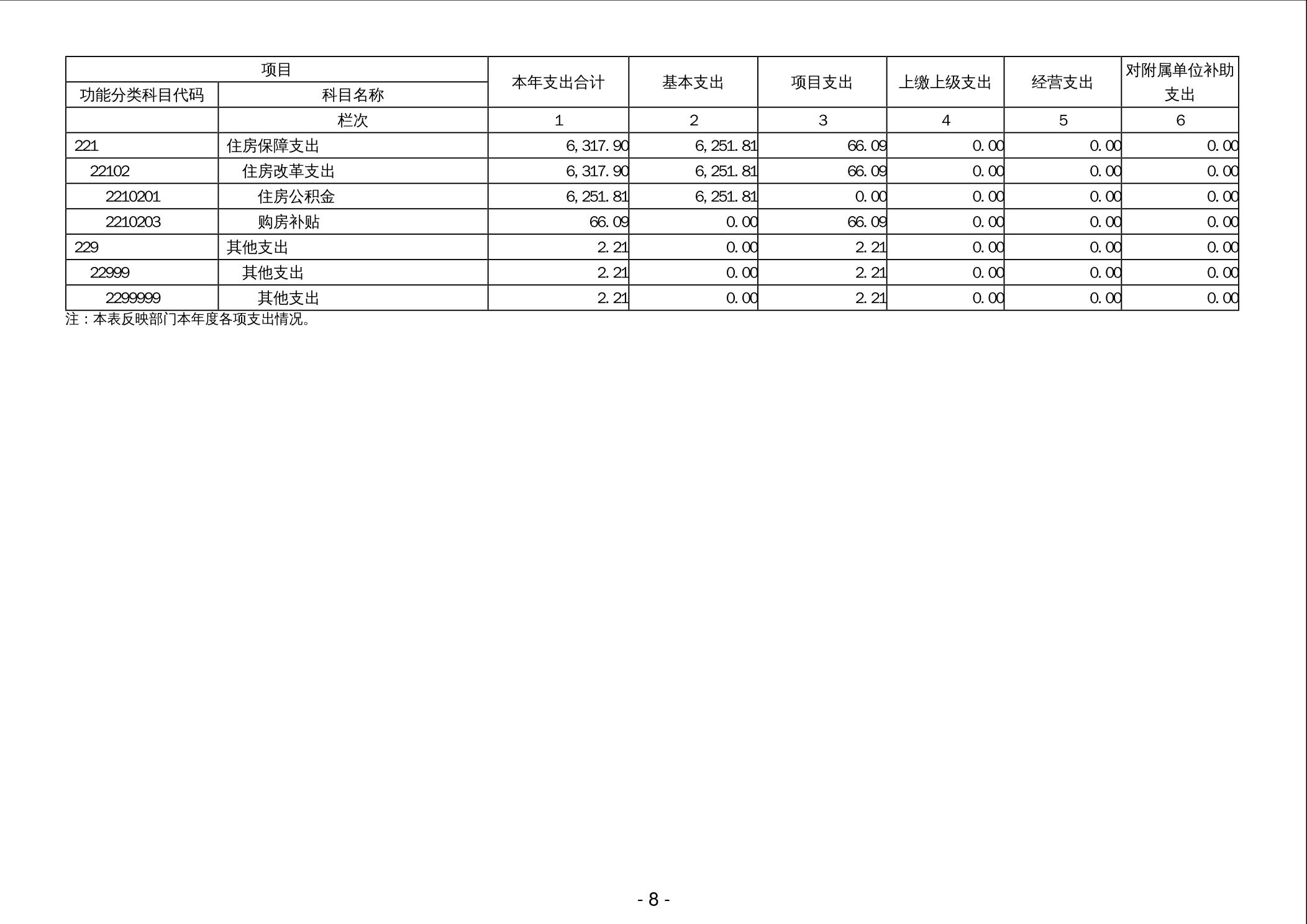 | 项目 | | 本年支出合计 | 基本支出 | 项目支出 | 上缴上级支出 | 经营支出 | 对附属单位补助支出 |
|---|---|---|---|---|---|---|---|
| 功能分类科目代码 | 科目名称 | | | | | | |
| | 栏次 | 1 | 2 | 3 | 4 | 5 | 6 |
| 221 | 住房保障支出 | 6,317.90 | 6,251.81 | 66.09 | 0.00 | 0.00 | 0.00 |
| 22102 | 住房改革支出 | 6,317.90 | 6,251.81 | 66.09 | 0.00 | 0.00 | 0.00 |
| 2210201 | 住房公积金 | 6,251.81 | 6,251.81 | 0.00 | 0.00 | 0.00 | 0.00 |
| 2210203 | 购房补贴 | 66.09 | 0.00 | 66.09 | 0.00 | 0.00 | 0.00 |
| 229 | 其他支出 | 2.21 | 0.00 | 2.21 | 0.00 | 0.00 | 0.00 |
| 22999 | 其他支出 | 2.21 | 0.00 | 2.21 | 0.00 | 0.00 | 0.00 |
| 2299999 | 其他支出 | 2.21 | 0.00 | 2.21 | 0.00 | 0.00 | 0.00 |

注：本表反映部门本年度各项支出情况。

- 8 -